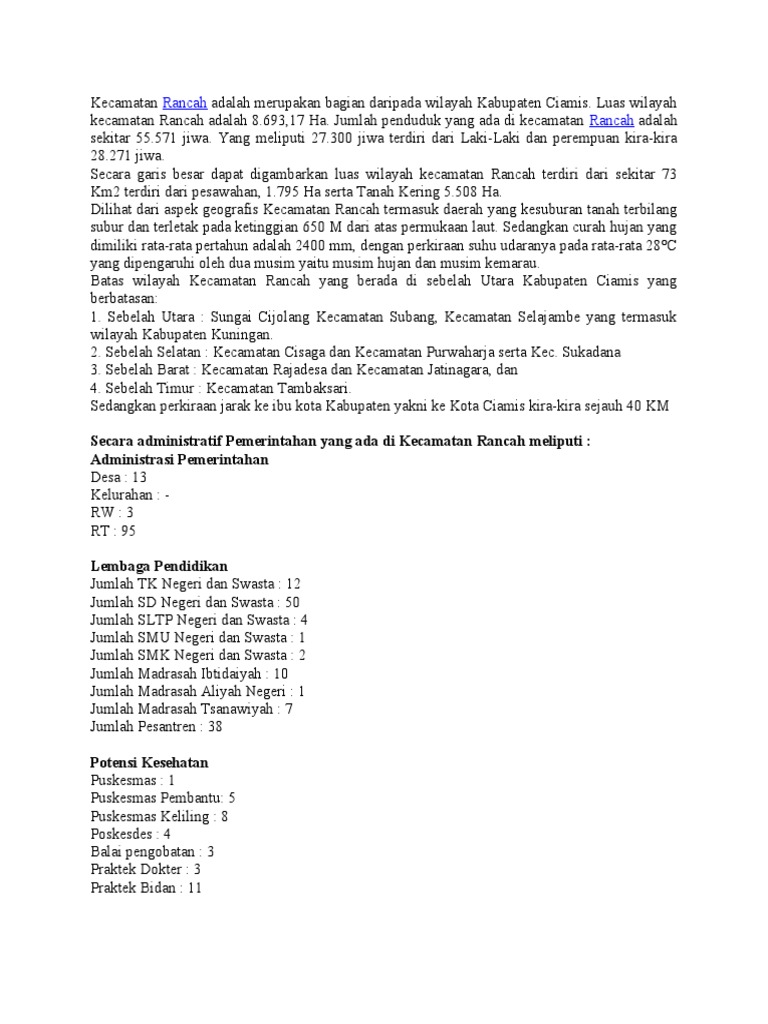 Kecamatan Rancah adalah merupakan bagian daripada wilayah Kabupaten Ciamis. Luas wilayah kecamatan Rancah adalah 8.693,17 Ha. Jumlah penduduk yang ada di kecamatan Rancah adalah sekitar 55.571 jiwa. Yang meliputi 27.300 jiwa terdiri dari Laki-Laki dan perempuan kira-kira 28.271 jiwa.
Secara garis besar dapat digambarkan luas wilayah kecamatan Rancah terdiri dari sekitar 73 Km2 terdiri dari pesawahan, 1.795 Ha serta Tanah Kering 5.508 Ha.
Dilihat dari aspek geografis Kecamatan Rancah termasuk daerah yang kesuburan tanah terbilang subur dan terletak pada ketinggian 650 M dari atas permukaan laut. Sedangkan curah hujan yang dimiliki rata-rata pertahun adalah 2400 mm, dengan perkiraan suhu udaranya pada rata-rata 28ºC yang dipengaruhi oleh dua musim yaitu musim hujan dan musim kemarau.
Batas wilayah Kecamatan Rancah yang berada di sebelah Utara Kabupaten Ciamis yang berbatasan:
1. Sebelah Utara : Sungai Cijolang Kecamatan Subang, Kecamatan Selajambe yang termasuk wilayah Kabupaten Kuningan.
2. Sebelah Selatan : Kecamatan Cisaga dan Kecamatan Purwaharja serta Kec. Sukadana
3. Sebelah Barat : Kecamatan Rajadesa dan Kecamatan Jatinagara, dan
4. Sebelah Timur : Kecamatan Tambaksari.
Sedangkan perkiraan jarak ke ibu kota Kabupaten yakni ke Kota Ciamis kira-kira sejauh 40 KM

Secara administratif Pemerintahan yang ada di Kecamatan Rancah meliputi :
Administrasi Pemerintahan
Desa : 13
Kelurahan : -
RW : 3
RT : 95

Lembaga Pendidikan
Jumlah TK Negeri dan Swasta : 12
Jumlah SD Negeri dan Swasta : 50
Jumlah SLTP Negeri dan Swasta : 4
Jumlah SMU Negeri dan Swasta : 1
Jumlah SMK Negeri dan Swasta : 2
Jumlah Madrasah Ibtidaiyah : 10
Jumlah Madrasah Aliyah Negeri : 1
Jumlah Madrasah Tsanawiyah : 7
Jumlah Pesantren : 38

Potensi Kesehatan
Puskesmas : 1
Puskesmas Pembantu: 5
Puskesmas Keliling : 8
Poskesdes : 4
Balai pengobatan : 3
Praktek Dokter : 3
Praktek Bidan : 11